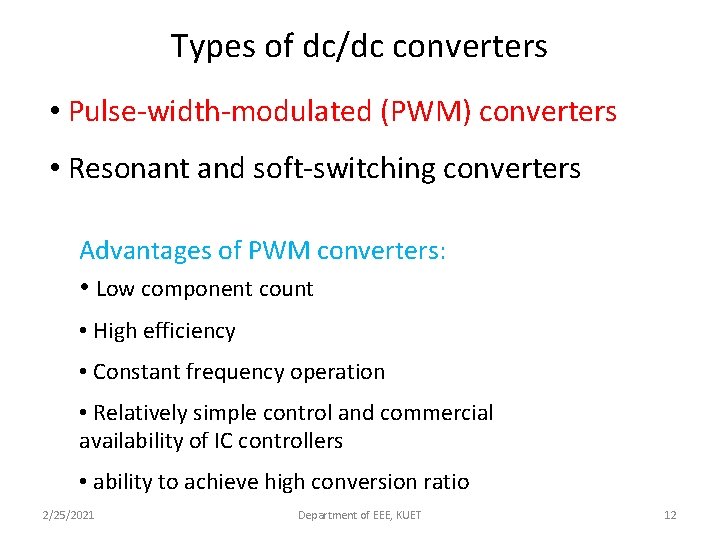 Types of dc/dc converters

• Pulse-width-modulated (PWM) converters

• Resonant and soft-switching converters

Advantages of PWM converters:

• Low component count

• High efficiency

• Constant frequency operation

• Relatively simple control and commercial availability of IC controllers

• ability to achieve high conversion ratio

2/25/2021

Department of EEE, KUET

12